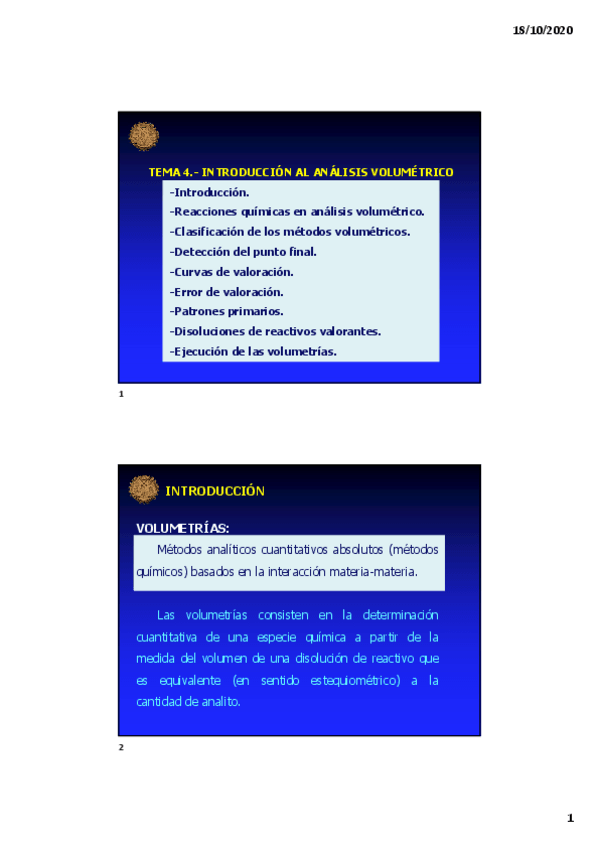 18/10/2020

TEMA 4.- INTRODUCCIÓN AL ANÁLISIS VOLUMÉTRICO

-Introducción.
-Reacciones químicas en análisis volumétrico.
-Clasificación de los métodos volumétricos.
-Detección del punto final.
-Curvas de valoración.
-Error de valoración.
-Patrones primarios.
-Disoluciones de reactivos valorantes.
-Ejecución de las volumetrías.

1

INTRODUCCIÓN

VOLUMETRÍAS:

Métodos analíticos cuantitativos absolutos (métodos químicos) basados en la interacción materia-materia.

Las volumetrías consisten en la determinación cuantitativa de una especie química a partir de la medida del volumen de una disolución de reactivo que es equivalente (en sentido estequiométrico) a la cantidad de analito.

2

1